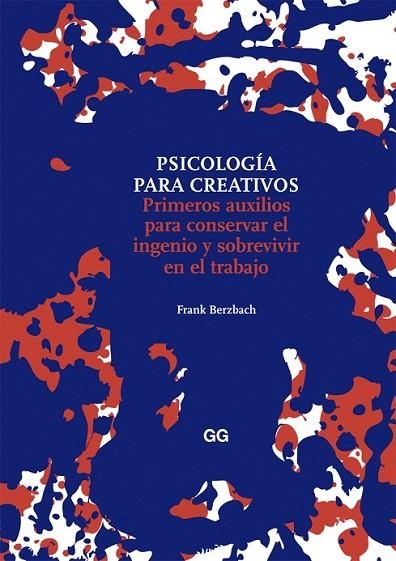 PSICOLOGÍA PARA CREATIVOS
Primeros auxilios para conservar el ingenio y sobrevivir en el trabajo

Frank Berzbach

GG